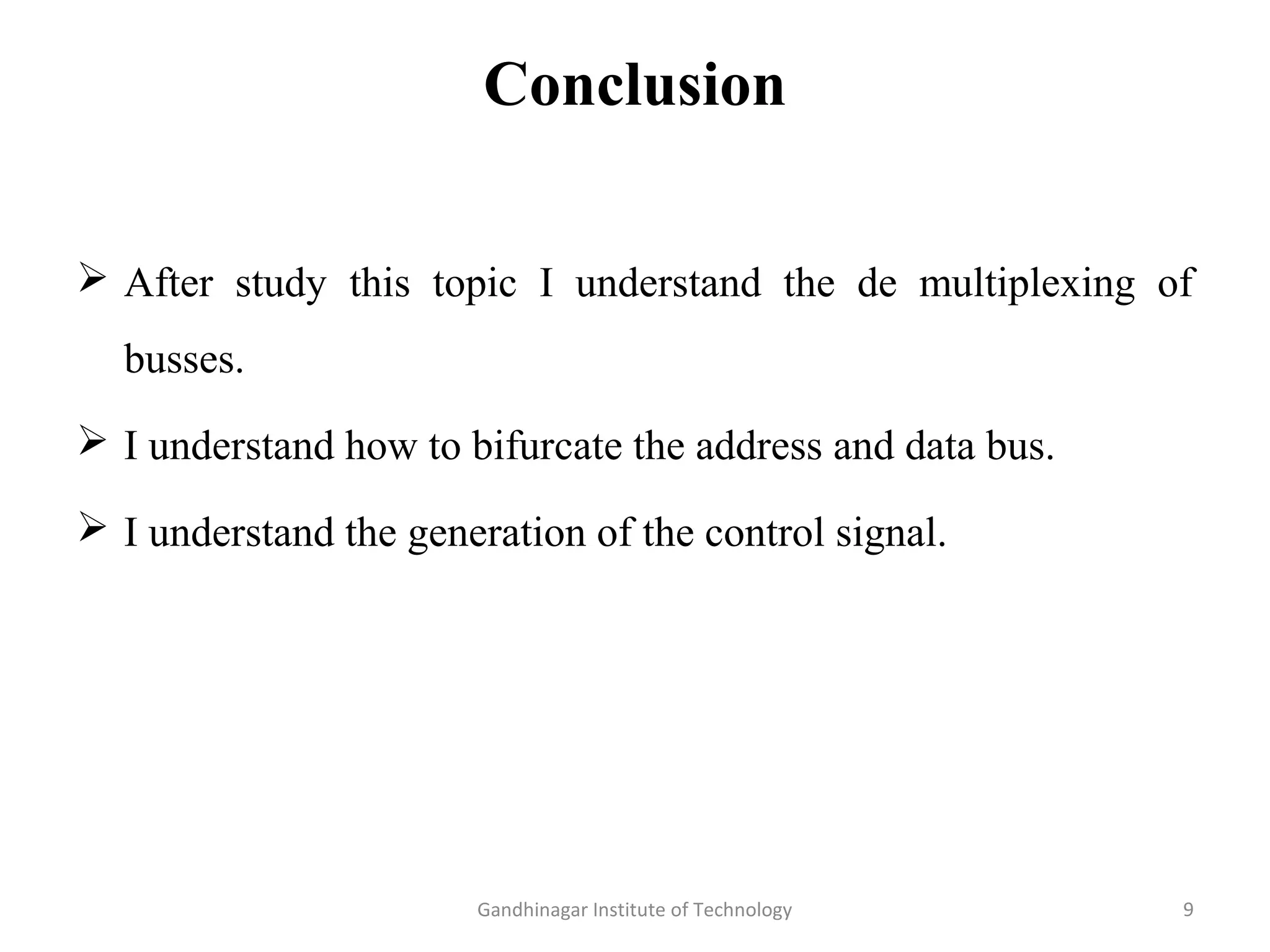 Conclusion

➢ After study this topic I understand the de multiplexing of busses.

➢ I understand how to bifurcate the address and data bus.

➢ I understand the generation of the control signal.

Gandhinagar Institute of Technology

9